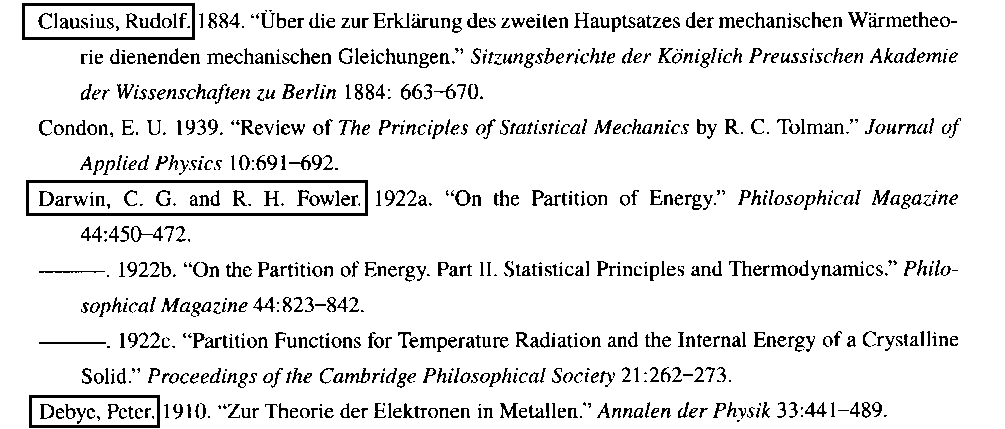 Clausius, Rudolf. 1884. "Über die zur Erklärung des zweiten Hauptsatzes der mechanischen Wärmetheorie dienenden mechanischen Gleichungen." Sitzungsberichte der Königlich Preussischen Akademie der Wissenschaften zu Berlin 1884: 663–670.

Condon, E. U. 1939. "Review of The Principles of Statistical Mechanics by R. C. Tolman." Journal of Applied Physics 10:691–692.

Darwin, C. G. and R. H. Fowler. 1922a. "On the Partition of Energy." Philosophical Magazine 44:450–472.

———. 1922b. "On the Partition of Energy. Part II. Statistical Principles and Thermodynamics." Philosophical Magazine 44:823–842.

———. 1922c. "Partition Functions for Temperature Radiation and the Internal Energy of a Crystalline Solid." Proceedings of the Cambridge Philosophical Society 21:262–273.

Debye, Peter. 1910. "Zur Theorie der Elektronen in Metallen." Annalen der Physik 33:441–489.